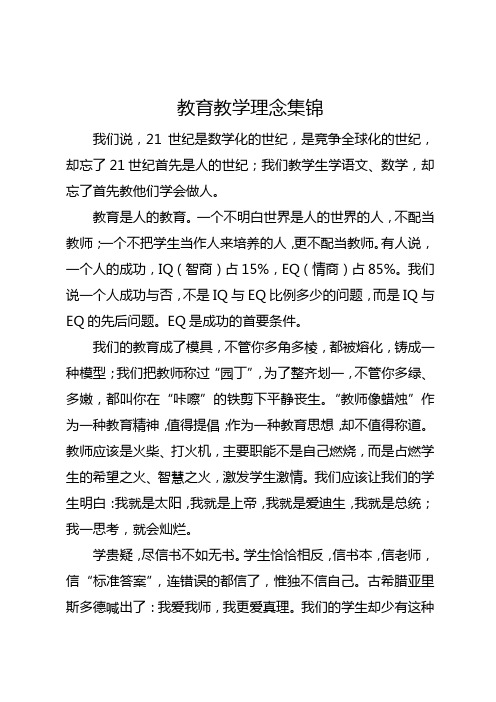 教育教学理念集锦

我们说，21 世纪是数学化的世纪，是竞争全球化的世纪，却忘了 21 世纪首先是人的世纪；我们教学生学语文、数学，却忘了首先教他们学会做人。

教育是人的教育。一个不明白世界是人的世界的人，不配当教师；一个不把学生当作人来培养的人，更不配当教师。有人说，一个人的成功，IQ（智商）占 15%，EQ（情商）占 85%。我们说一个人成功与否，不是 IQ 与 EQ 比例多少的问题，而是 IQ 与 EQ 的先后问题。EQ 是成功的首要条件。

我们的教育成了模具，不管你多角多棱，都被熔化，铸成一种模型；我们把教师称过“园丁”，为了整齐划一，不管你多绿、多嫩，都叫你在“咔嚓”的铁剪下平静丧生。“教师像蜡烛”作为一种教育精神，值得提倡；作为一种教育思想，却不值得称道。教师应该是火柴、打火机，主要职能不是自己燃烧，而是占燃学生的希望之火、智慧之火，激发学生激情。我们应该让我们的学生明白：我就是太阳，我就是上帝，我就是爱迪生，我就是总统；我一思考，就会灿烂。

学贵疑，尽信书不如无书。学生恰恰相反，信书本，信老师，信“标准答案”，连错误的都信了，惟独不信自己。古希腊亚里斯多德喊出了：我爱我师，我更爱真理。我们的学生却少有这种